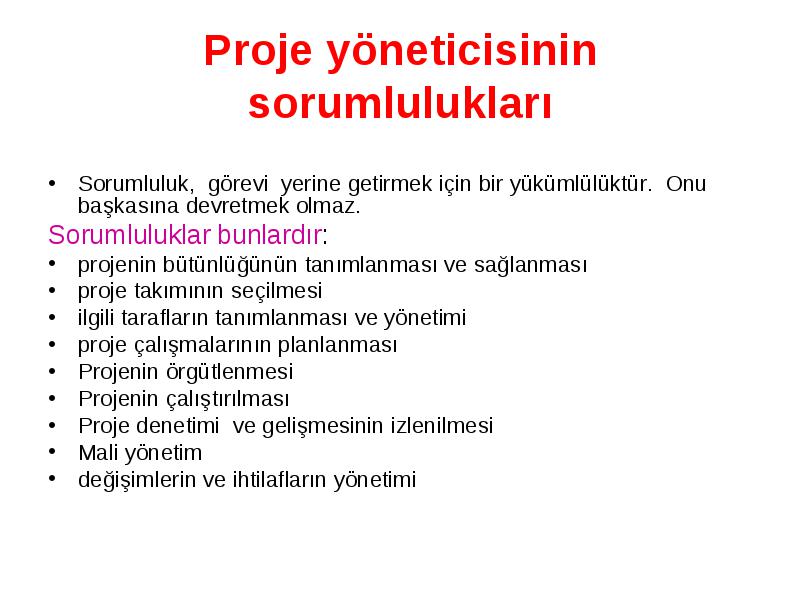 Proje yöneticisinin sorumlulukları

• Sorumluluk, görevi yerine getirmek için bir yükümlülüktür. Onu başkasına devretmek olmaz.

Sorumluluklar bunlardır:

• projenin bütünlüğünün tanımlanması ve sağlanması
• proje takımının seçilmesi
• ilgili tarafların tanımlanması ve yönetimi
• proje çalışmalarının planlanması
• Projenin örgütlenmesi
• Projenin çalıştırılması
• Proje denetimi ve gelişmesinin izlenilmesi
• Mali yönetim
• değişimlerin ve ihtilafların yönetimi